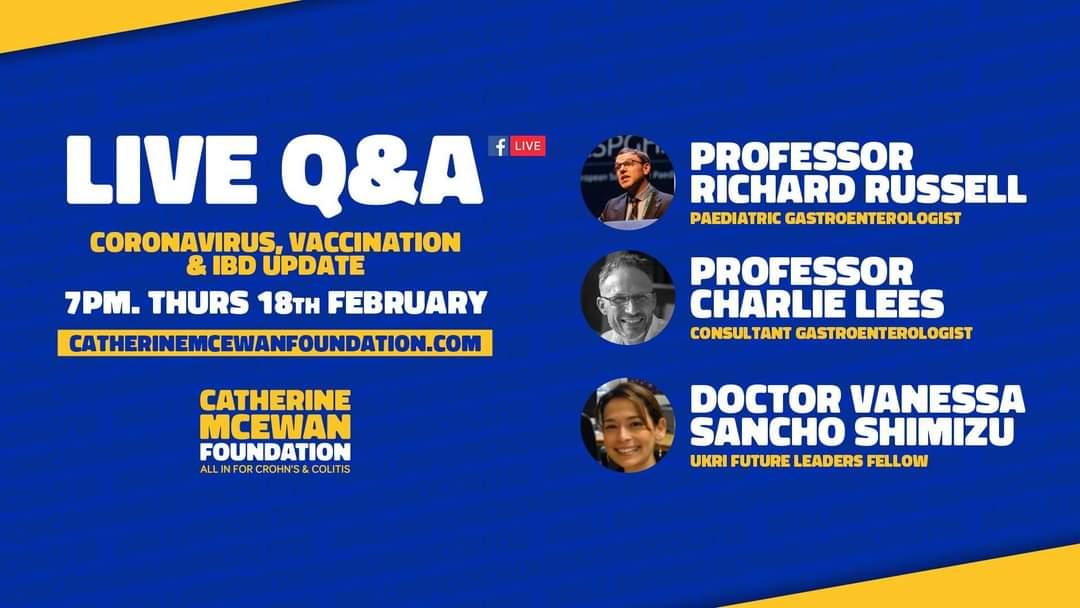 LIVE Q&A

f LIVE

CORONAVIRUS, VACCINATION & IBD UPDATE

7PM. THURS 18TH FEBRUARY

CATHERINEMCEWANFOUNDATION.COM

CATHERINE MCEWAN FOUNDATION
ALL IN FOR CROHN'S & COLITIS

PROFESSOR RICHARD RUSSELL
PAEDIATRIC GASTROENTEROLOGIST

PROFESSOR CHARLIE LEES
CONSULTANT GASTROENTEROLOGIST

DOCTOR VANESSA SANCHO SHIMIZU
UKRI FUTURE LEADERS FELLOW